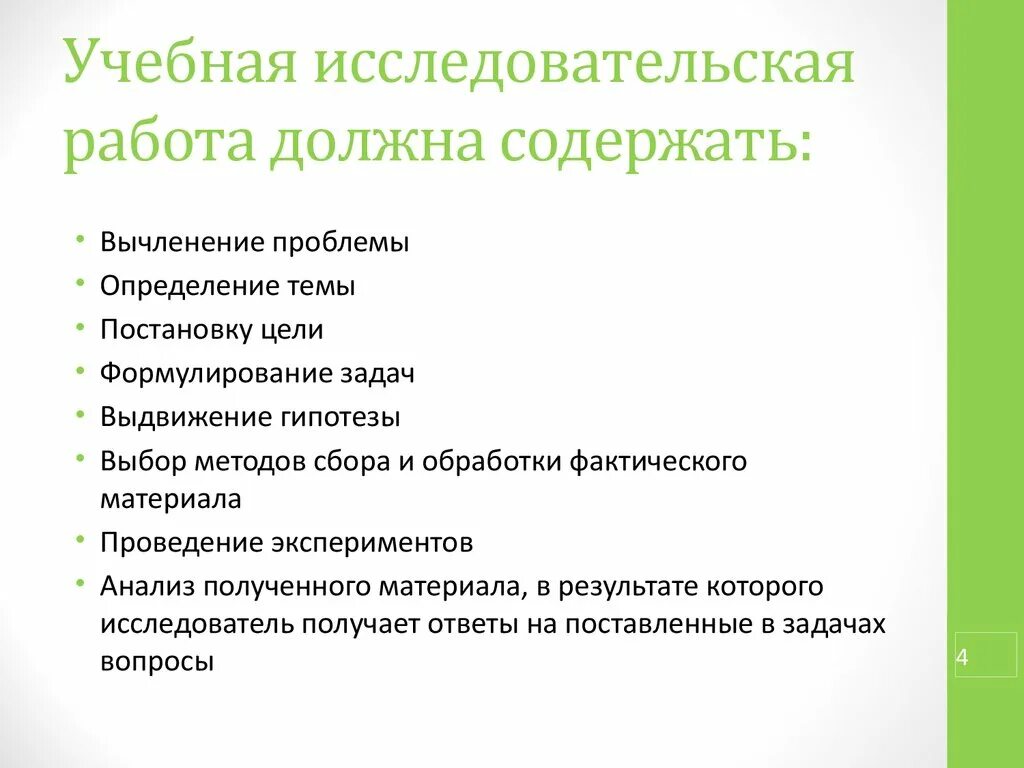 Учебная исследовательская работа должна содержать:

• Вычленение проблемы
• Определение темы
• Постановку цели
• Формулирование задач
• Выдвижение гипотезы
• Выбор методов сбора и обработки фактического материала
• Проведение экспериментов
• Анализ полученного материала, в результате которого исследователь получает ответы на поставленные в задачах вопросы

4